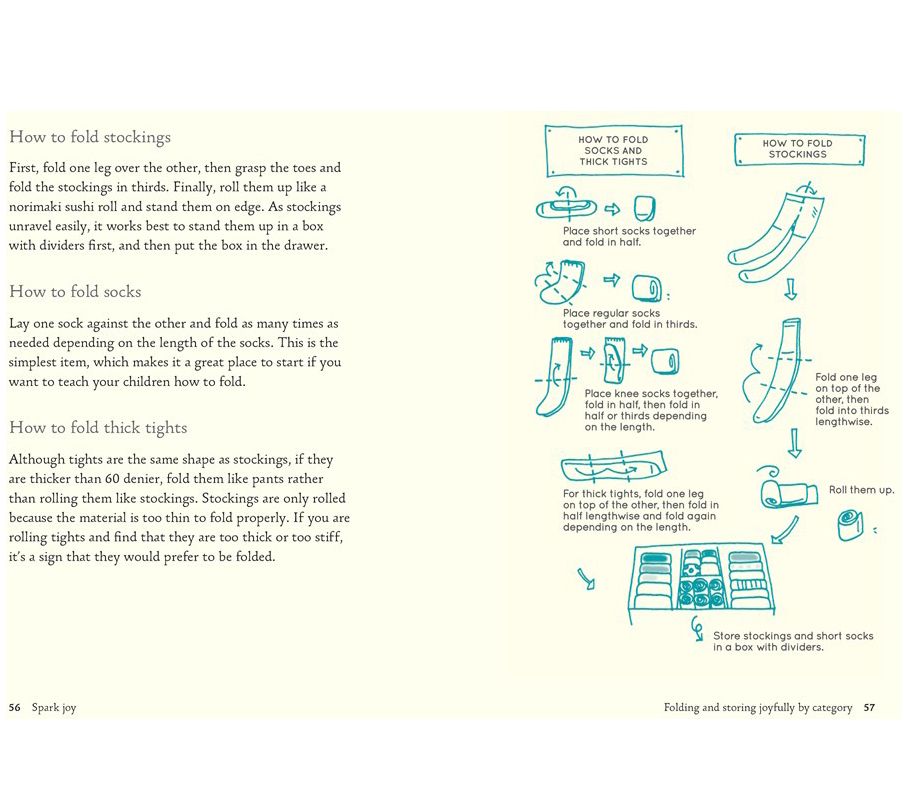 How to fold stockings

First, fold one leg over the other, then grasp the toes and fold the stockings in thirds. Finally, roll them up like a norimaki sushi roll and stand them on edge. As stockings unravel easily, it works best to stand them up in a box with dividers first, and then put the box in the drawer.

How to fold socks

Lay one sock against the other and fold as many times as needed depending on the length of the socks. This is the simplest item, which makes it a great place to start if you want to teach your children how to fold.

How to fold thick tights

Although tights are the same shape as stockings, if they are thicker than 60 denier, fold them like pants rather than rolling them like stockings. Stockings are only rolled because the material is too thin to fold properly. If you are rolling tights and find that they are too thick or too stiff, it's a sign that they would prefer to be folded.

56 Spark joy

HOW TO FOLD SOCKS AND THICK TIGHTS

Place short socks together and fold in half.

Place regular socks together and fold in thirds.

Place knee socks together, fold in half, then fold in half or thirds depending on the length.

For thick tights, fold one leg on top of the other, then fold in half lengthwise and fold again depending on the length.

HOW TO FOLD STOCKINGS

Fold one leg on top of the other, then fold into thirds lengthwise.

Roll them up.

Store stockings and short socks in a box with dividers.

Folding and storing joyfully by category 57